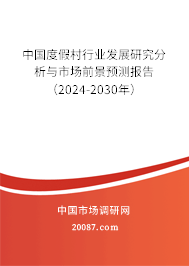 中国度假村行业发展研究分析与市场前景预测报告（2024-2030年）

中国市场调研网

20087.com